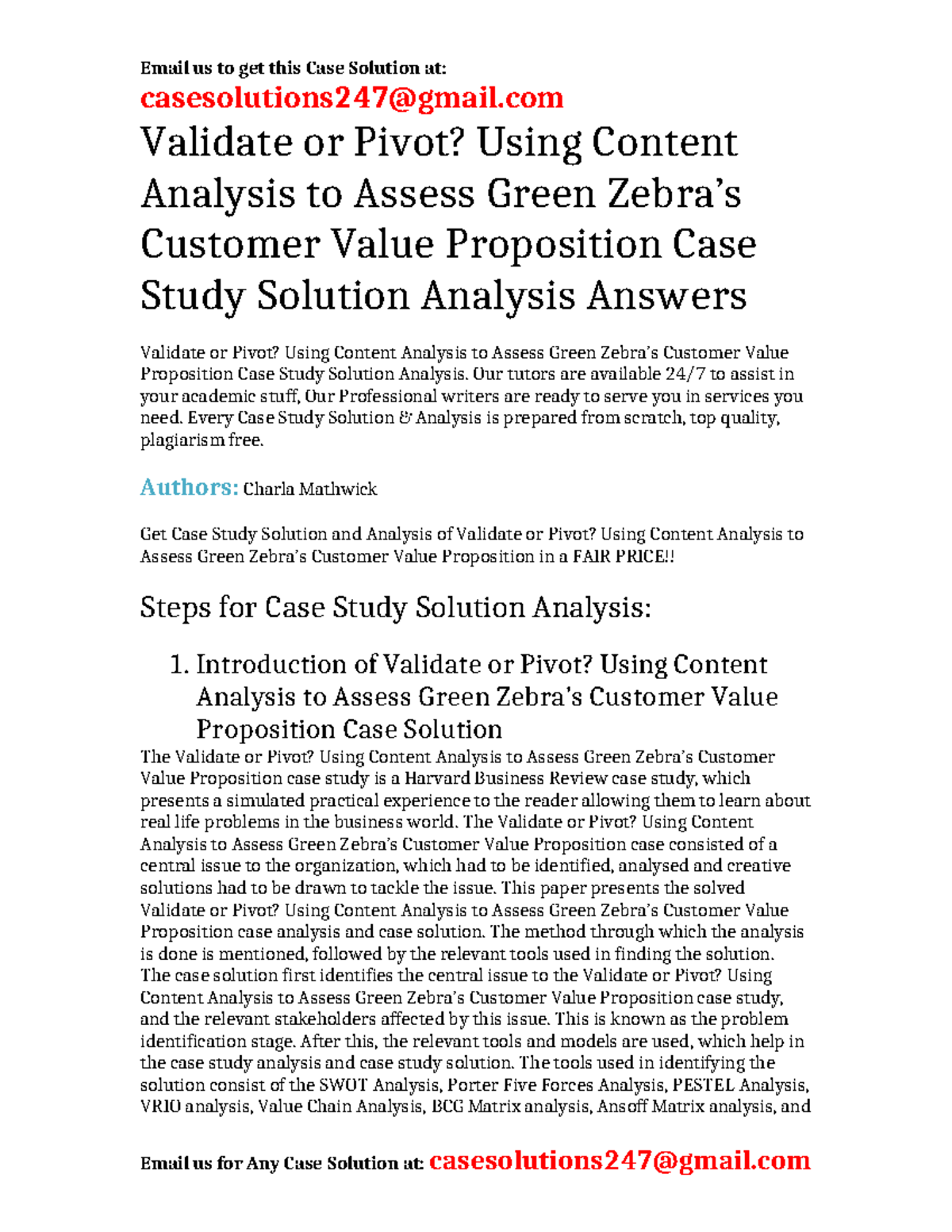 Email us to get this Case Solution at:
casesolutions247@gmail.com

Validate or Pivot? Using Content Analysis to Assess Green Zebra's Customer Value Proposition Case Study Solution Analysis Answers

Validate or Pivot? Using Content Analysis to Assess Green Zebra's Customer Value Proposition Case Study Solution Analysis. Our tutors are available 24/7 to assist in your academic stuff, Our Professional writers are ready to serve you in services you need. Every Case Study Solution & Analysis is prepared from scratch, top quality, plagiarism free.

Authors: Charla Mathwick

Get Case Study Solution and Analysis of Validate or Pivot? Using Content Analysis to Assess Green Zebra's Customer Value Proposition in a FAIR PRICE!!

Steps for Case Study Solution Analysis:

1. Introduction of Validate or Pivot? Using Content Analysis to Assess Green Zebra's Customer Value Proposition Case Solution

The Validate or Pivot? Using Content Analysis to Assess Green Zebra's Customer Value Proposition case study is a Harvard Business Review case study, which presents a simulated practical experience to the reader allowing them to learn about real life problems in the business world. The Validate or Pivot? Using Content Analysis to Assess Green Zebra's Customer Value Proposition case consisted of a central issue to the organization, which had to be identified, analysed and creative solutions had to be drawn to tackle the issue. This paper presents the solved Validate or Pivot? Using Content Analysis to Assess Green Zebra's Customer Value Proposition case analysis and case solution. The method through which the analysis is done is mentioned, followed by the relevant tools used in finding the solution. The case solution first identifies the central issue to the Validate or Pivot? Using Content Analysis to Assess Green Zebra's Customer Value Proposition case study, and the relevant stakeholders affected by this issue. This is known as the problem identification stage. After this, the relevant tools and models are used, which help in the case study analysis and case study solution. The tools used in identifying the solution consist of the SWOT Analysis, Porter Five Forces Analysis, PESTEL Analysis, VRIO analysis, Value Chain Analysis, BCG Matrix analysis, Ansoff Matrix analysis, and

Email us for Any Case Solution at: casesolutions247@gmail.com